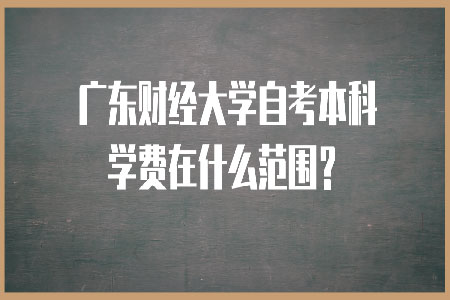 广东财经大学自考本科学费在什么范围？